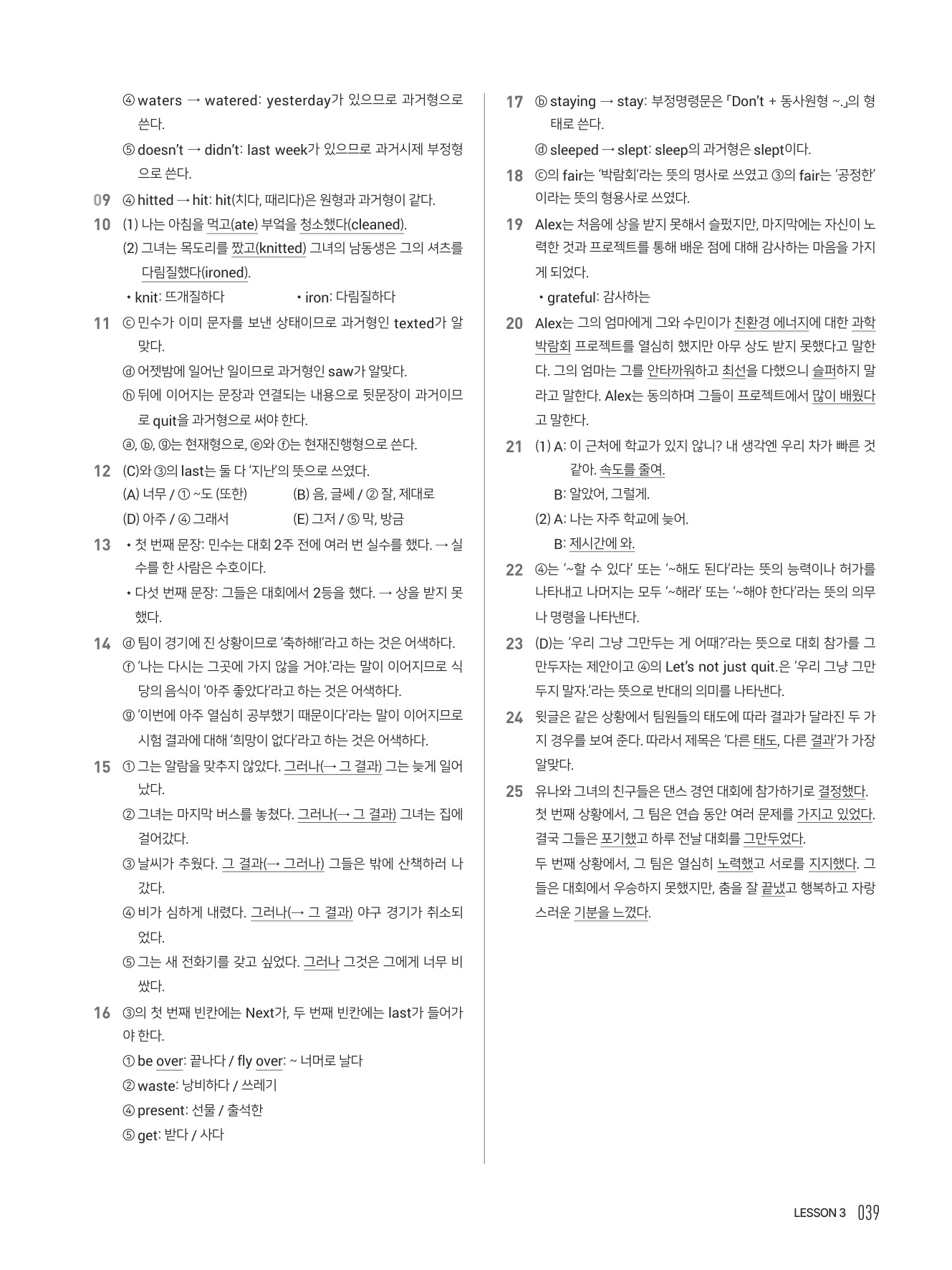 ④ waters → watered: yesterday가 있으므로 과거형으로 쓴다.

⑤ doesn't → didn't: last week가 있으므로 과거시제 부정형으로 쓴다.

09 ④ hitted → hit: hit(치다, 때리다)은 원형과 과거형이 같다.

10 (1) 나는 아침을 먹고(ate) 부엌을 청소했다(cleaned).

(2) 그녀는 목도리를 짰고(knitted) 그녀의 남동생은 그의 셔츠를 다림질했다(ironed).

• knit: 뜨개질하다 • iron: 다림질하다

11 ⓒ 민수가 이미 문자를 보낸 상태이므로 과거형인 texted가 알맞다.

ⓓ 어젯밤에 일어난 일이므로 과거형인 saw가 알맞다.

ⓗ 뒤에 이어지는 문장과 연결되는 내용으로 뒷문장이 과거이므로 quit을 과거형으로 써야 한다.

ⓐ, ⓑ, ⓖ는 현재형으로, ⓔ와 ⓕ는 현재진행형으로 쓴다.

12 (C)와 ③의 last는 둘 다 '지난'의 뜻으로 쓰였다.

(A) 너무 / ① ~도 (또한) (B) 음, 글쎄 / ② 잘, 제대로

(D) 아주 / ④ 그래서 (E) 그저 / ⑤ 막, 방금

13 • 첫 번째 문장: 민수는 대회 2주 전에 여러 번 실수를 했다. → 실수를 한 사람은 수호이다.

• 다섯 번째 문장: 그들은 대회에서 2등을 했다. → 상을 받지 못했다.

14 ⓓ 팀이 경기에 진 상황이므로 '축하해!'라고 하는 것은 어색하다.

ⓕ '나는 다시는 그곳에 가지 않을 거야.'라는 말이 이어지므로 식당의 음식이 '아주 좋았다'라고 하는 것은 어색하다.

ⓖ '이번에 아주 열심히 공부했기 때문이다'라는 말이 이어지므로 시험 결과에 대해 '희망이 없다'라고 하는 것은 어색하다.

15 ① 그는 알람을 맞추지 않았다. 그러나(→ 그 결과) 그는 늦게 일어났다.

② 그녀는 마지막 버스를 놓쳤다. 그러나(→ 그 결과) 그녀는 집에 걸어갔다.

③ 날씨가 추웠다. 그 결과(→ 그러나) 그들은 밖에 산책하러 나갔다.

④ 비가 심하게 내렸다. 그러나(→ 그 결과) 야구 경기가 취소되었다.

⑤ 그는 새 전화기를 갖고 싶었다. 그러나 그것은 그에게 너무 비쌌다.

16 ③의 첫 번째 빈칸에는 Next가, 두 번째 빈칸에는 last가 들어가야 한다.

① be over: 끝나다 / fly over: ~ 너머로 날다

② waste: 낭비하다 / 쓰레기

④ present: 선물 / 출석한

⑤ get: 받다 / 사다

17 ⓑ staying → stay: 부정명령문은 「Don't + 동사원형 ~.」의 형태로 쓴다.

ⓓ sleeped → slept: sleep의 과거형은 slept이다.

18 ⓒ의 fair는 '박람회'라는 뜻의 명사로 쓰였고 ③의 fair는 '공정한'이라는 뜻의 형용사로 쓰였다.

19 Alex는 처음에 상을 받지 못해서 슬펐지만, 마지막에는 자신이 노력한 것과 프로젝트를 통해 배운 점에 대해 감사하는 마음을 가지게 되었다.

• grateful: 감사하는

20 Alex는 그의 엄마에게 그와 수민이가 친환경 에너지에 대한 과학 박람회 프로젝트를 열심히 했지만 아무 상도 받지 못했다고 말한다. 그의 엄마는 그를 안타까워하고 최선을 다했으니 슬퍼하지 말라고 말한다. Alex는 동의하며 그들이 프로젝트에서 많이 배웠다고 말한다.

21 (1) A: 이 근처에 학교가 있지 않니? 내 생각엔 우리 차가 빠른 것 같아. 속도를 줄여.

B: 알았어, 그럴게.

(2) A: 나는 자주 학교에 늦어.

B: 제시간에 와.

22 ④는 '~할 수 있다' 또는 '~해도 된다'라는 뜻의 능력이나 허가를 나타내고 나머지는 모두 '~해라' 또는 '~해야 한다'라는 뜻의 의무나 명령을 나타낸다.

23 (D)는 '우리 그냥 그만두는 게 어때?'라는 뜻으로 대회 참가를 그만두자는 제안이고 ④의 Let's not just quit.은 '우리 그냥 그만두지 말자.'라는 뜻으로 반대의 의미를 나타낸다.

24 윗글은 같은 상황에서 팀원들의 태도에 따라 결과가 달라진 두 가지 경우를 보여 준다. 따라서 제목은 '다른 태도, 다른 결과'가 가장 알맞다.

25 유나와 그녀의 친구들은 댄스 경연 대회에 참가하기로 결정했다. 첫 번째 상황에서, 그 팀은 연습 동안 여러 문제를 가지고 있었다. 결국 그들은 포기했고 하루 전날 대회를 그만두었다.
두 번째 상황에서, 그 팀은 열심히 노력했고 서로를 지지했다. 그들은 대회에서 우승하지 못했지만, 춤을 잘 끝냈고 행복하고 자랑스러운 기분을 느꼈다.

LESSON 3 039